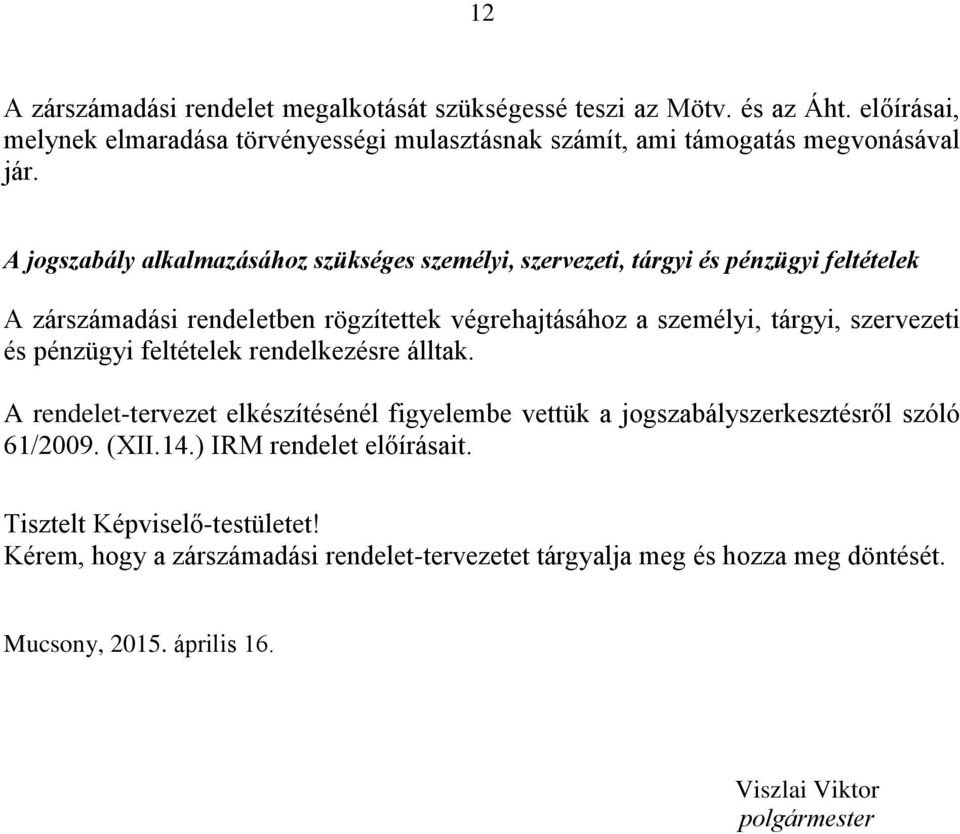 12

A zárszámadási rendelet megalkotását szükségessé teszi az Mötv. és az Áht. előírásai, melynek elmaradása törvényességi mulasztásnak számít, ami támogatás megvonásával jár.

A jogszabály alkalmazásához szükséges személyi, szervezeti, tárgyi és pénzügyi feltételek

A zárszámadási rendeletben rögzítettek végrehajtásához a személyi, tárgyi, szervezeti és pénzügyi feltételek rendelkezésre álltak.

A rendelet-tervezet elkészítésénél figyelembe vettük a jogszabályszerkesztésről szóló 61/2009. (XII.14.) IRM rendelet előírásait.

Tisztelt Képviselő-testületet!
Kérem, hogy a zárszámadási rendelet-tervezetet tárgyalja meg és hozza meg döntését.

Mucsony, 2015. április 16.

Viszlai Viktor
polgármester